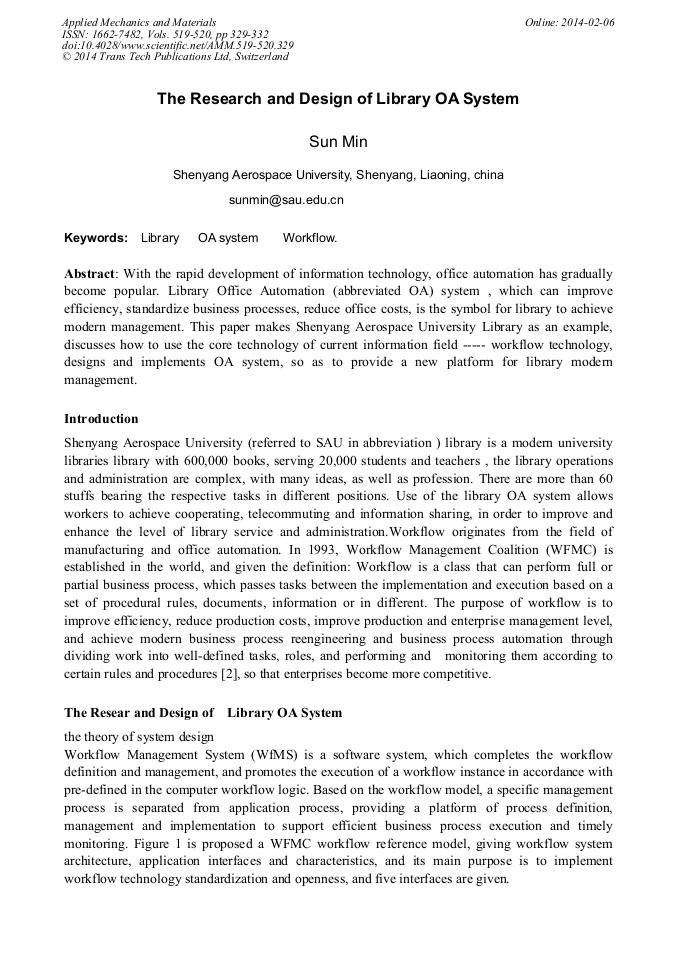 Applied Mechanics and Materials
ISSN: 1662-7482, Vols. 519-520, pp 329-332
doi:10.4028/www.scientific.net/AMM.519-520.329
© 2014 Trans Tech Publications Ltd, Switzerland

Online: 2014-02-06

The Research and Design of Library OA System

Sun Min

Shenyang Aerospace University, Shenyang, Liaoning, china

sunmin@sau.edu.cn

Keywords: Library OA system Workflow.

Abstract: With the rapid development of information technology, office automation has gradually become popular. Library Office Automation (abbreviated OA) system , which can improve efficiency, standardize business processes, reduce office costs, is the symbol for library to achieve modern management. This paper makes Shenyang Aerospace University Library as an example, discusses how to use the core technology of current information field ----- workflow technology, designs and implements OA system, so as to provide a new platform for library modern management.

Introduction

Shenyang Aerospace University (referred to SAU in abbreviation ) library is a modern university libraries library with 600,000 books, serving 20,000 students and teachers , the library operations and administration are complex, with many ideas, as well as profession. There are more than 60 stuffs bearing the respective tasks in different positions. Use of the library OA system allows workers to achieve cooperating, telecommuting and information sharing, in order to improve and enhance the level of library service and administration.Workflow originates from the field of manufacturing and office automation. In 1993, Workflow Management Coalition (WFMC) is established in the world, and given the definition: Workflow is a class that can perform full or partial business process, which passes tasks between the implementation and execution based on a set of procedural rules, documents, information or in different. The purpose of workflow is to improve efficiency, reduce production costs, improve production and enterprise management level, and achieve modern business process reengineering and business process automation through dividing work into well-defined tasks, roles, and performing and monitoring them according to certain rules and procedures [2], so that enterprises become more competitive.

The Resear and Design of Library OA System

the theory of system design
Workflow Management System (WfMS) is a software system, which completes the workflow definition and management, and promotes the execution of a workflow instance in accordance with pre-defined in the computer workflow logic. Based on the workflow model, a specific management process is separated from application process, providing a platform of process definition, management and implementation to support efficient business process execution and timely monitoring. Figure 1 is proposed a WFMC workflow reference model, giving workflow system architecture, application interfaces and characteristics, and its main purpose is to implement workflow technology standardization and openness, and five interfaces are given.